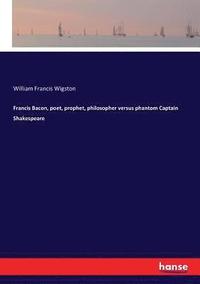 William Francis Wigston

Francis Bacon, poet, prophet, philosopher versus phantom Captain Shakespeare

hanse